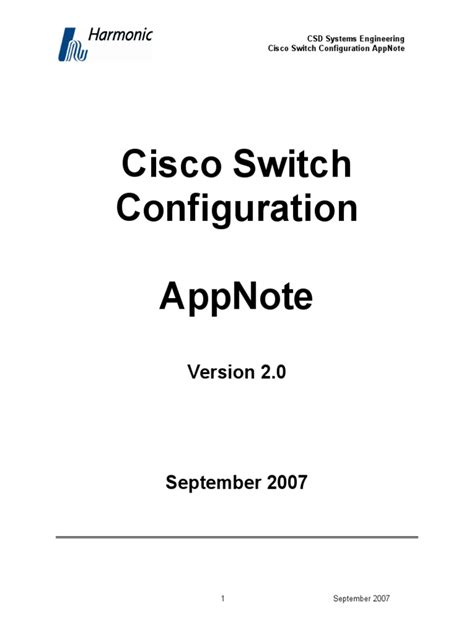 Harmonic

CSD Systems Engineering
Cisco Switch Configuration AppNote

Cisco Switch Configuration

AppNote

Version 2.0

September 2007

1

September 2007